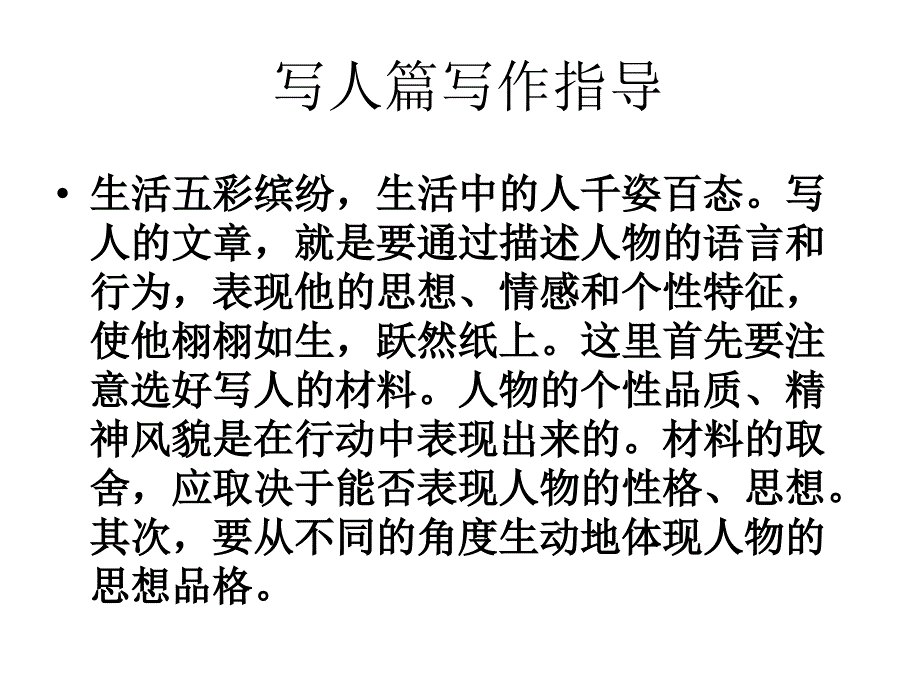 写人篇写作指导

• 生活五彩缤纷，生活中的人千姿百态。写人的文章，就是要通过描述人物的语言和行为，表现他的思想、情感和个性特征，使他栩栩如生，跃然纸上。这里首先要注意选好写人的材料。人物的个性品质、精神风貌是在行动中表现出来的。材料的取舍，应取决于能否表现人物的性格、思想。其次，要从不同的角度生动地体现人物的思想品格。